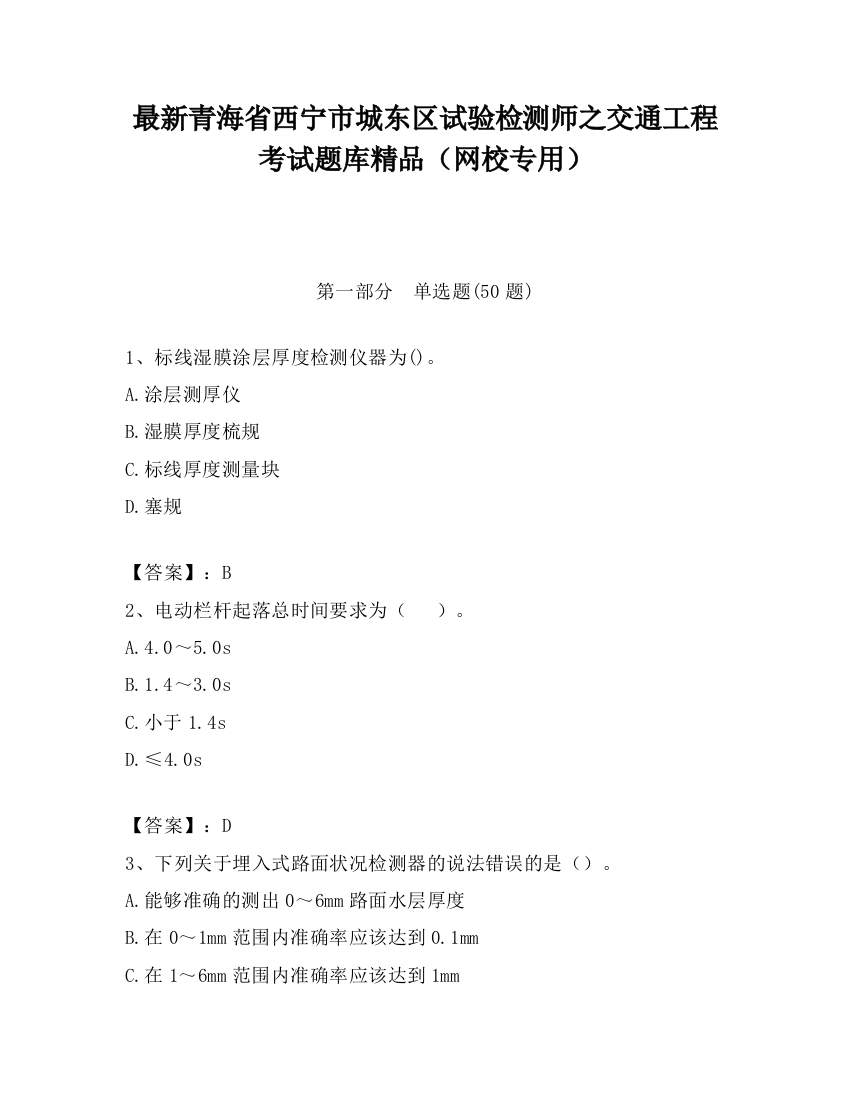 最新青海省西宁市城东区试验检测师之交通工程考试题库精品（网校专用）

第一部分　单选题(50 题)

1、标线湿膜涂层厚度检测仪器为()。

A.涂层测厚仪

B.湿膜厚度梳规

C.标线厚度测量块

D.塞规

【答案】：B

2、电动栏杆起落总时间要求为（　　）。

A.4.0～5.0s

B.1.4～3.0s

C.小于 1.4s

D.≤4.0s

【答案】：D

3、下列关于埋入式路面状况检测器的说法错误的是（）。

A.能够准确的测出 0～6mm 路面水层厚度

B.在 0～1mm 范围内准确率应该达到 0.1mm

C.在 1～6mm 范围内准确率应该达到 1mm